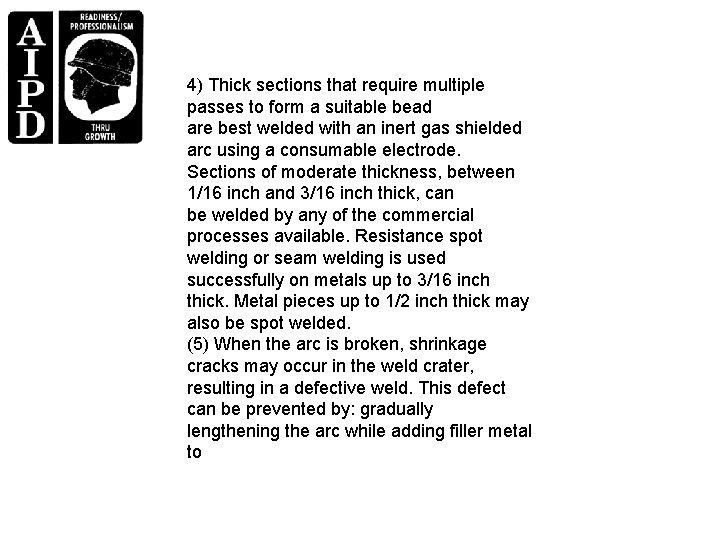 AIPD

READINESS/ PROFESSIONALISM

THRU GROWTH

4) Thick sections that require multiple passes to form a suitable bead are best welded with an inert gas shielded arc using a consumable electrode. Sections of moderate thickness, between 1/16 inch and 3/16 inch thick, can be welded by any of the commercial processes available. Resistance spot welding or seam welding is used successfully on metals up to 3/16 inch thick. Metal pieces up to 1/2 inch thick may also be spot welded.
(5) When the arc is broken, shrinkage cracks may occur in the weld crater, resulting in a defective weld. This defect can be prevented by: gradually lengthening the arc while adding filler metal to